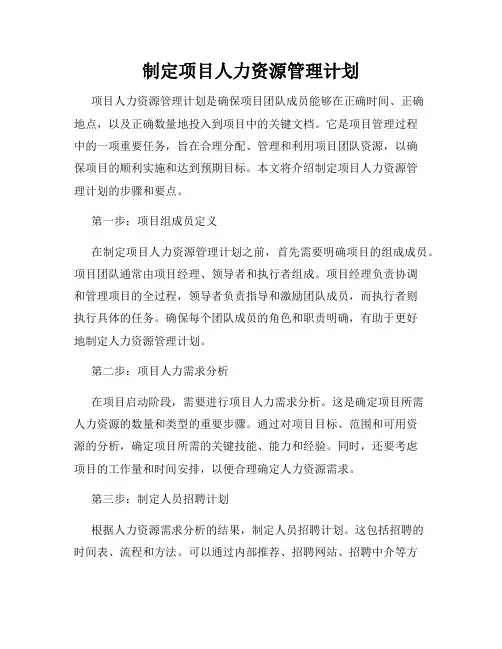 制定项目人力资源管理计划

项目人力资源管理计划是确保项目团队成员能够在正确时间、正确地点，以及正确数量地投入到项目中的关键文档。它是项目管理过程中的一项重要任务，旨在合理分配、管理和利用项目团队资源，以确保项目的顺利实施和达到预期目标。本文将介绍制定项目人力资源管理计划的步骤和要点。

第一步：项目组成员定义

在制定项目人力资源管理计划之前，首先需要明确项目的组成成员。项目团队通常由项目经理、领导者和执行者组成。项目经理负责协调和管理项目的全过程，领导者负责指导和激励团队成员，而执行者则执行具体的任务。确保每个团队成员的角色和职责明确，有助于更好地制定人力资源管理计划。

第二步：项目人力需求分析

在项目启动阶段，需要进行项目人力需求分析。这是确定项目所需人力资源的数量和类型的重要步骤。通过对项目目标、范围和可用资源的分析，确定项目所需的关键技能、能力和经验。同时，还要考虑项目的工作量和时间安排，以便合理确定人力资源需求。

第三步：制定人员招聘计划

根据人力资源需求分析的结果，制定人员招聘计划。这包括招聘的时间表、流程和方法。可以通过内部推荐、招聘网站、招聘中介等方